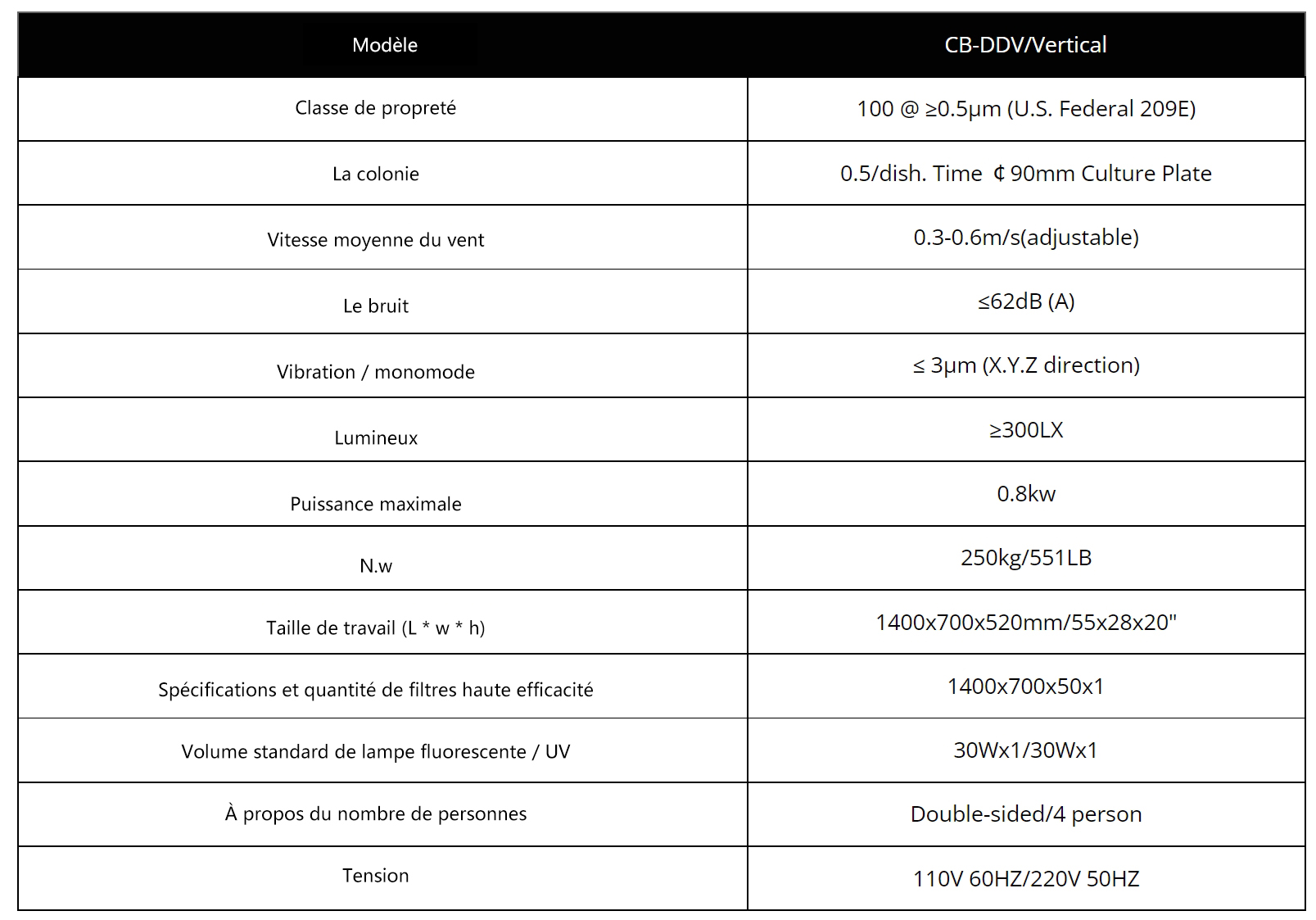 | Modèle | CB-DDV/Vertical |
|---|---|
| Classe de propreté | 100 @ ≥0.5μm (U.S. Federal 209E) |
| La colonie | 0.5/dish. Time ¢ 90mm Culture Plate |
| Vitesse moyenne du vent | 0.3-0.6m/s(adjustable) |
| Le bruit | ≤62dB (A) |
| Vibration / monomode | ≤ 3μm (X.Y.Z direction) |
| Lumineux | ≥300LX |
| Puissance maximale | 0.8kw |
| N.w | 250kg/551LB |
| Taille de travail (L * w * h) | 1400x700x520mm/55x28x20" |
| Spécifications et quantité de filtres haute efficacité | 1400x700x50x1 |
| Volume standard de lampe fluorescente / UV | 30Wx1/30Wx1 |
| À propos du nombre de personnes | Double-sided/4 person |
| Tension | 110V 60HZ/220V 50HZ |